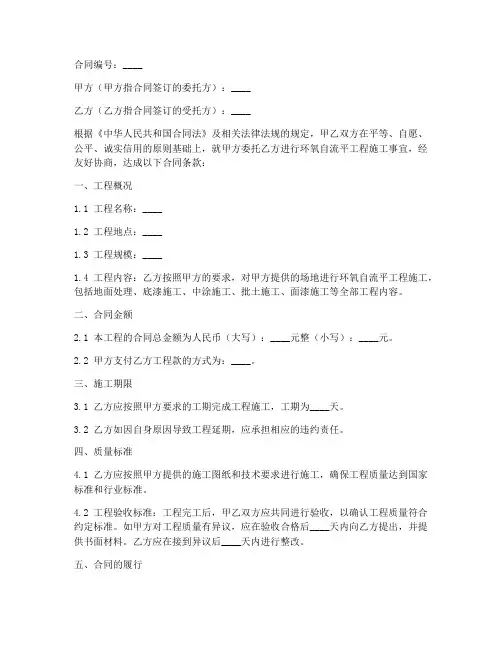 合同编号：____

甲方（甲方指合同签订的委托方）：____

乙方（乙方指合同签订的受托方）：____

根据《中华人民共和国合同法》及相关法律法规的规定，甲乙双方在平等、自愿、公平、诚实信用的原则基础上，就甲方委托乙方进行环氧自流平工程施工事宜，经友好协商，达成以下合同条款：

一、工程概况

1.1 工程名称：____

1.2 工程地点：____

1.3 工程规模：____

1.4 工程内容：乙方按照甲方的要求，对甲方提供的场地进行环氧自流平工程施工，包括地面处理、底漆施工、中涂施工、批土施工、面漆施工等全部工程内容。

二、合同金额

2.1 本工程的合同总金额为人民币（大写）：____元整（小写）：____元。

2.2 甲方支付乙方工程款的方式为：____。

三、施工期限

3.1 乙方应按照甲方要求的工期完成工程施工，工期为____天。

3.2 乙方如因自身原因导致工程延期，应承担相应的违约责任。

四、质量标准

4.1 乙方应按照甲方提供的施工图纸和技术要求进行施工，确保工程质量达到国家标准和行业标准。

4.2 工程验收标准：工程完工后，甲乙双方应共同进行验收，以确认工程质量符合约定标准。如甲方对工程质量有异议，应在验收合格后____天内向乙方提出，并提供书面材料。乙方应在接到异议后____天内进行整改。

五、合同的履行